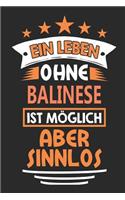 EIN LEBEN
OHNE
BALINESE
IST MÖGLICH
ABER
SINNLOS